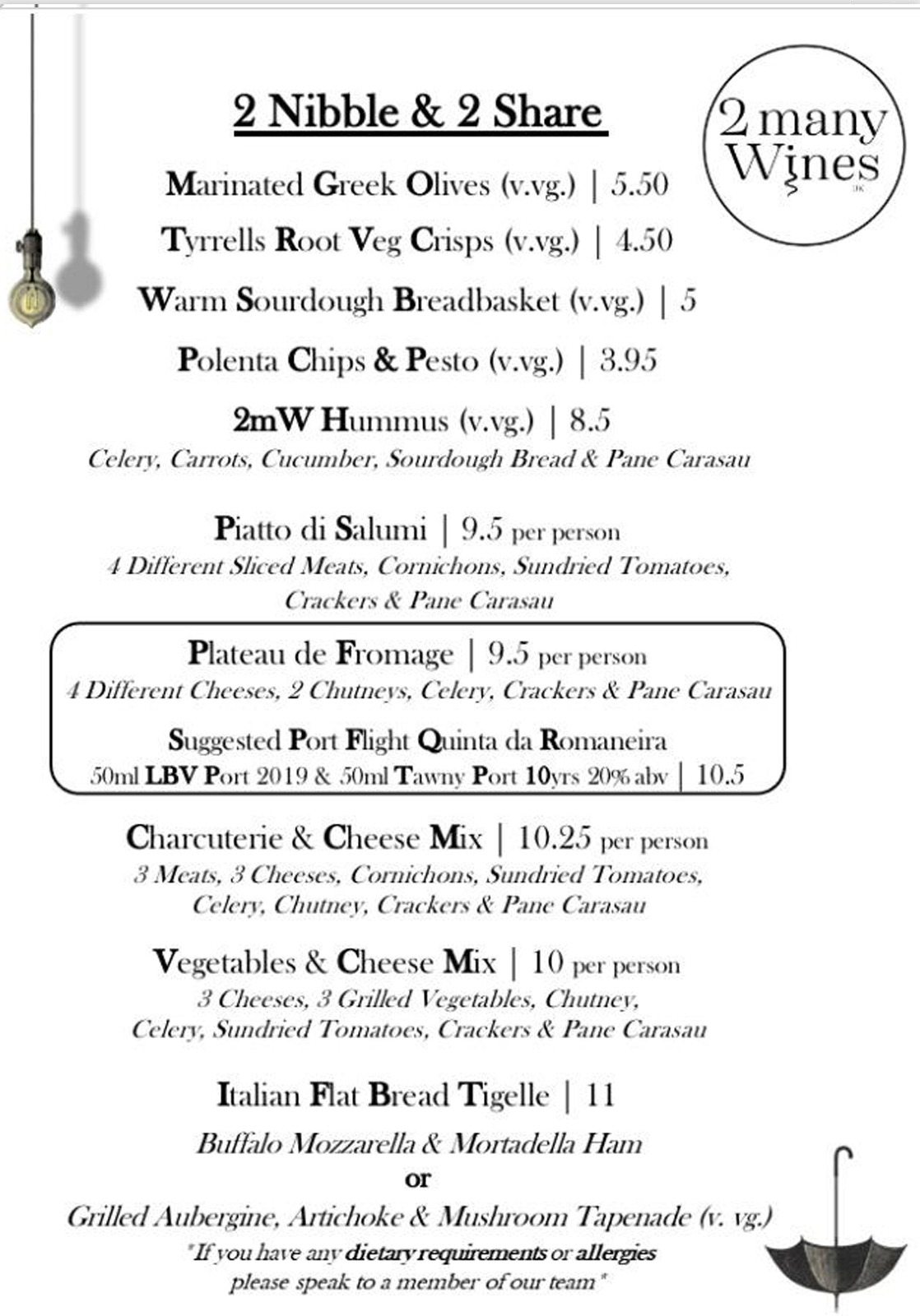 2 Nibble & 2 Share

2 many Wines

Marinated Greek Olives (v.vg.) | 5.50

Tyrrells Root Veg Crisps (v.vg.) | 4.50

Warm Sourdough Breadbasket (v.vg.) | 5

Polenta Chips & Pesto (v.vg.) | 3.95

2mW Hummus (v.vg.) | 8.5
Celery, Carrots, Cucumber, Sourdough Bread & Pane Carasau

Piatto di Salumi | 9.5 per person
4 Different Sliced Meats, Cornichons, Sundried Tomatoes, Crackers & Pane Carasau

Plateau de Fromage | 9.5 per person
4 Different Cheeses, 2 Chutneys, Celery, Crackers & Pane Carasau

Suggested Port Flight Quinta da Romaneira
50ml LBV Port 2019 & 50ml Tawny Port 10yrs 20% abv | 10.5

Charcuterie & Cheese Mix | 10.25 per person
3 Meats, 3 Cheeses, Cornichons, Sundried Tomatoes, Celery, Chutney, Crackers & Pane Carasau

Vegetables & Cheese Mix | 10 per person
3 Cheeses, 3 Grilled Vegetables, Chutney, Celery, Sundried Tomatoes, Crackers & Pane Carasau

Italian Flat Bread Tigelle | 11
Buffalo Mozzarella & Mortadella Ham
or
Grilled Aubergine, Artichoke & Mushroom Tapenade (v. vg.)

*If you have any dietary requirements or allergies please speak to a member of our team*